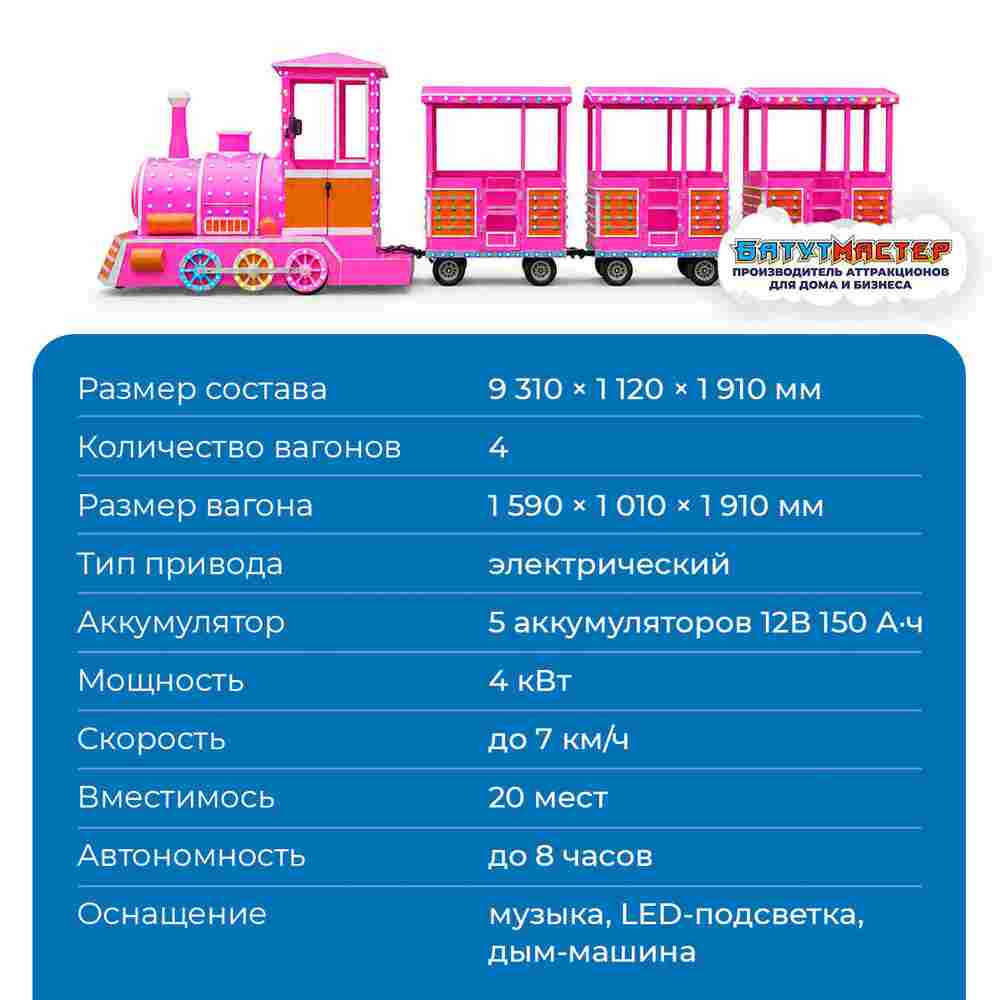 БАТУТМАСТЕР
ПРОИЗВОДИТЕЛЬ АТТРАКЦИОНОВ ДЛЯ ДОМА И БИЗНЕСА

| | |
|---|---|
| Размер состава | 9 310 × 1 120 × 1 910 мм |
| Количество вагонов | 4 |
| Размер вагона | 1 590 × 1 010 × 1 910 мм |
| Тип привода | электрический |
| Аккумулятор | 5 аккумуляторов 12В 150 А·ч |
| Мощность | 4 кВт |
| Скорость | до 7 км/ч |
| Вместимось | 20 мест |
| Автономность | до 8 часов |
| Оснащение | музыка, LED-подсветка, дым-машина |